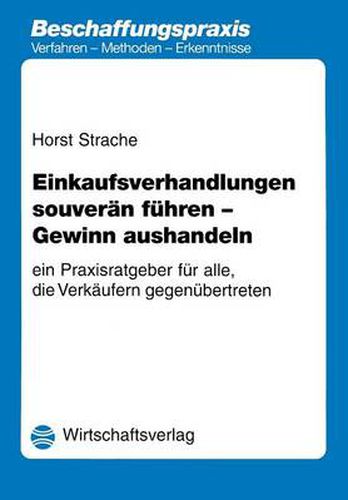 Beschaffungspraxis
Verfahren – Methoden – Erkenntnisse

Horst Strache

Einkaufsverhandlungen souverän führen – Gewinn aushandeln

ein Praxisratgeber für alle, die Verkäufern gegenübertreten

Wirtschaftsverlag